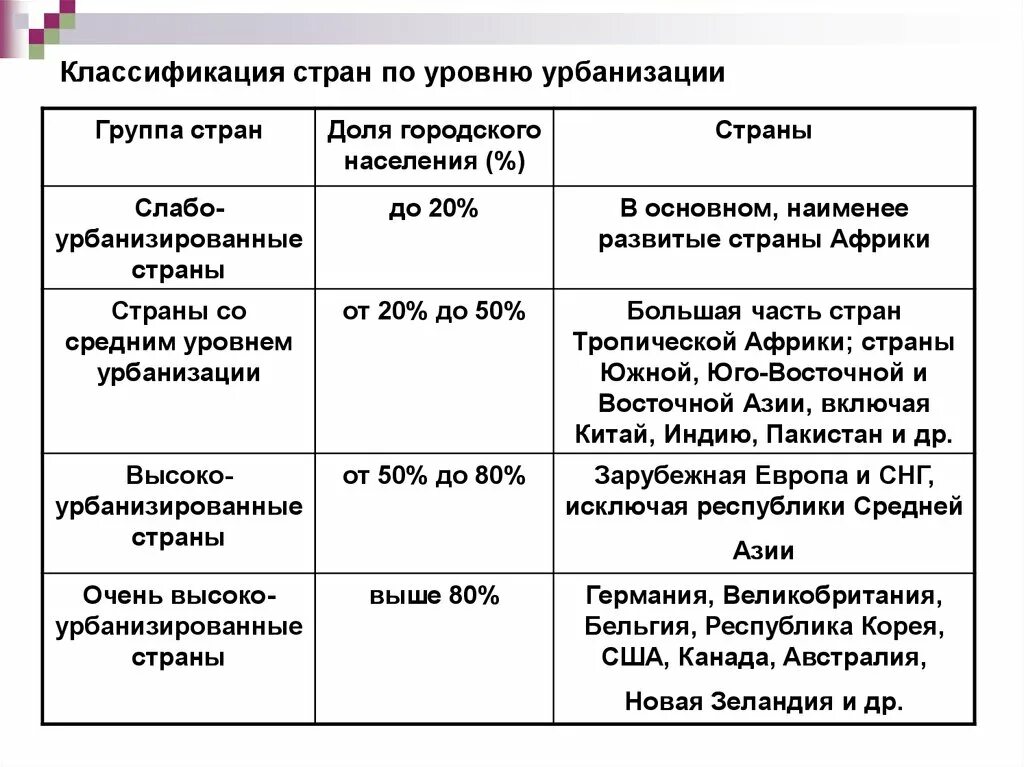 Классификация стран по уровню урбанизации

| Группа стран | Доля городского населения (%) | Страны |
|---|---|---|
| Слабо-урбанизированные страны | до 20% | В основном, наименее развитые страны Африки |
| Страны со средним уровнем урбанизации | от 20% до 50% | Большая часть стран Тропической Африки; страны Южной, Юго-Восточной и Восточной Азии, включая Китай, Индию, Пакистан и др. |
| Высоко-урбанизированные страны | от 50% до 80% | Зарубежная Европа и СНГ, исключая республики Средней Азии |
| Очень высоко-урбанизированные страны | выше 80% | Германия, Великобритания, Бельгия, Республика Корея, США, Канада, Австралия, Новая Зеландия и др. |